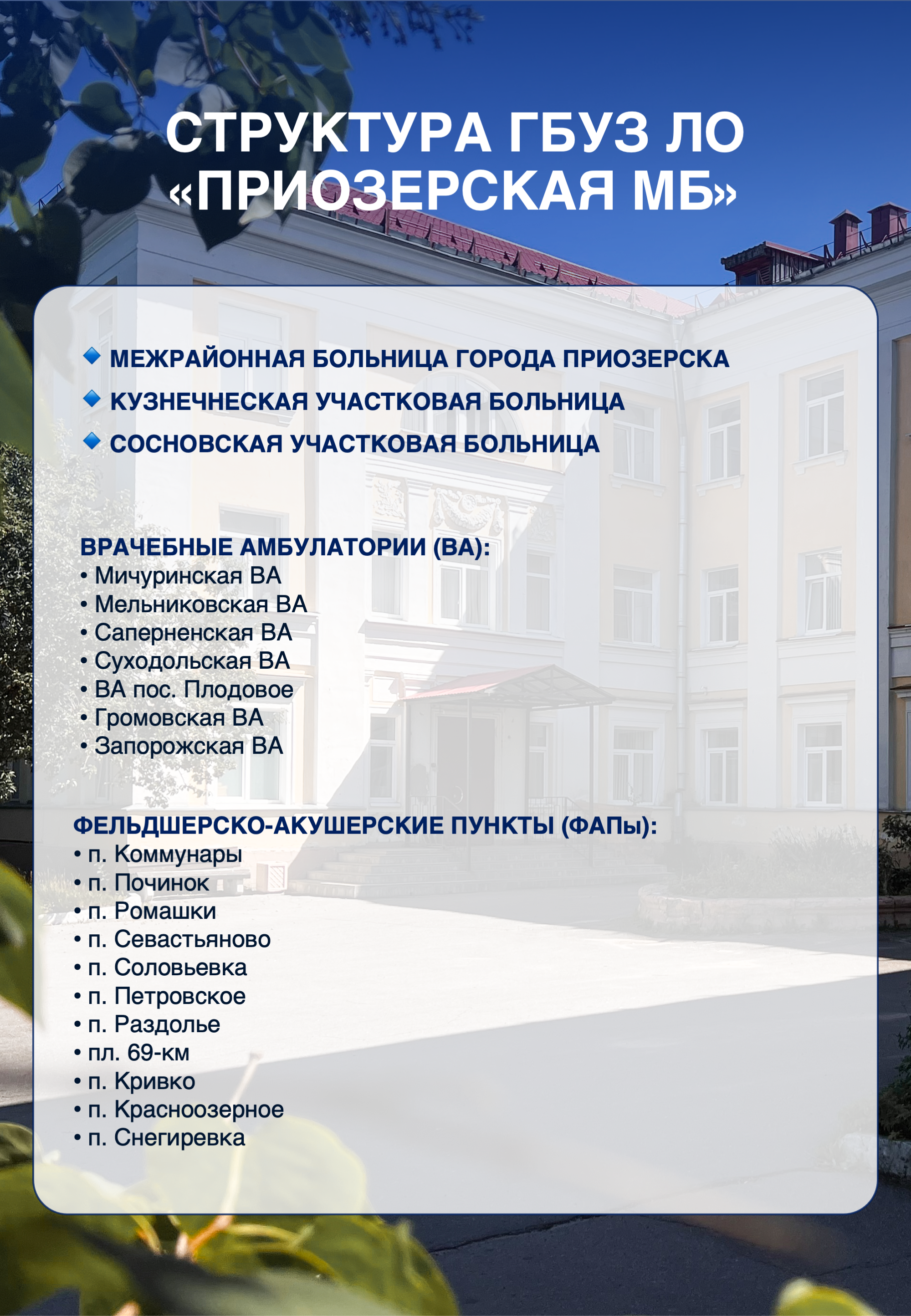 СТРУКТУРА ГБУЗ ЛО «ПРИОЗЕРСКАЯ МБ»

МЕЖРАЙОННАЯ БОЛЬНИЦА ГОРОДА ПРИОЗЕРСКА
КУЗНЕЧНЕСКАЯ УЧАСТКОВАЯ БОЛЬНИЦА
СОСНОВСКАЯ УЧАСТКОВАЯ БОЛЬНИЦА

ВРАЧЕБНЫЕ АМБУЛАТОРИИ (ВА):
• Мичуринская ВА
• Мельниковская ВА
• Саперненская ВА
• Суходольская ВА
• ВА пос. Плодовое
• Громовская ВА
• Запорожская ВА

ФЕЛЬДШЕРСКО-АКУШЕРСКИЕ ПУНКТЫ (ФАПы):
• п. Коммунары
• п. Починок
• п. Ромашки
• п. Севастьяново
• п. Соловьевка
• п. Петровское
• п. Раздолье
• пл. 69-км
• п. Кривко
• п. Красноозерное
• п. Снегиревка